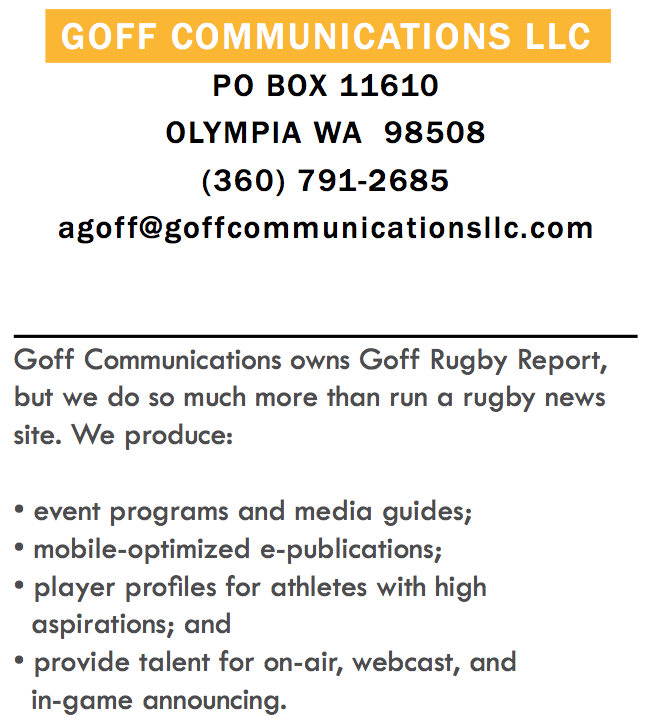 GOFF COMMUNICATIONS LLC

PO BOX 11610
OLYMPIA WA 98508
(360) 791-2685
agoff@goffcommunicationsllc.com

Goff Communications owns Goff Rugby Report, but we do so much more than run a rugby news site. We produce:

• event programs and media guides;
• mobile-optimized e-publications;
• player profiles for athletes with high aspirations; and
• provide talent for on-air, webcast, and in-game announcing.